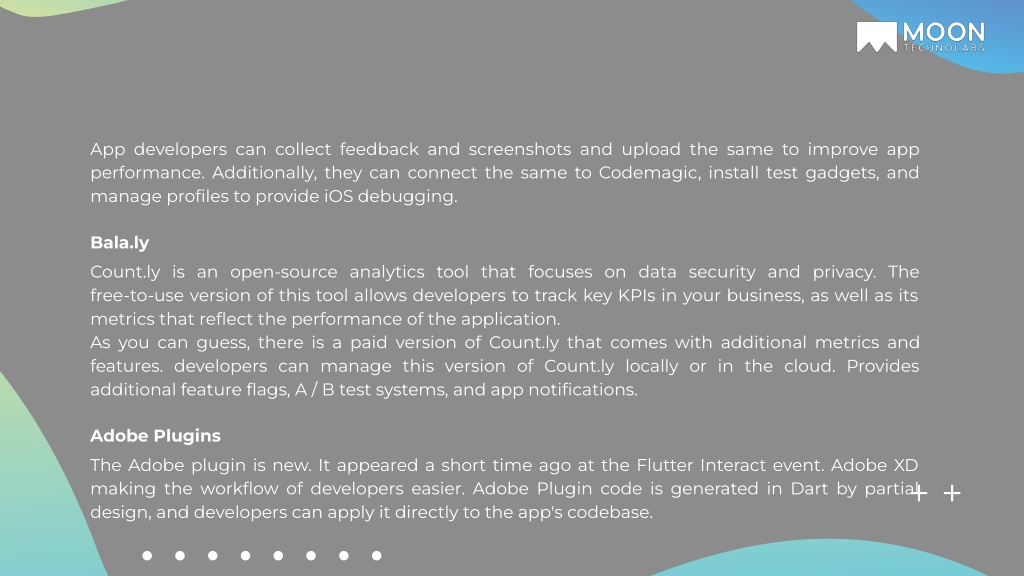 MOON TECHNOLABS

App developers can collect feedback and screenshots and upload the same to improve app performance. Additionally, they can connect the same to Codemagic, install test gadgets, and manage profiles to provide iOS debugging.

Bala.ly

Count.ly is an open-source analytics tool that focuses on data security and privacy. The free-to-use version of this tool allows developers to track key KPIs in your business, as well as its metrics that reflect the performance of the application.
As you can guess, there is a paid version of Count.ly that comes with additional metrics and features. developers can manage this version of Count.ly locally or in the cloud. Provides additional feature flags, A / B test systems, and app notifications.

Adobe Plugins

The Adobe plugin is new. It appeared a short time ago at the Flutter Interact event. Adobe XD making the workflow of developers easier. Adobe Plugin code is generated in Dart by partial design, and developers can apply it directly to the app's codebase.